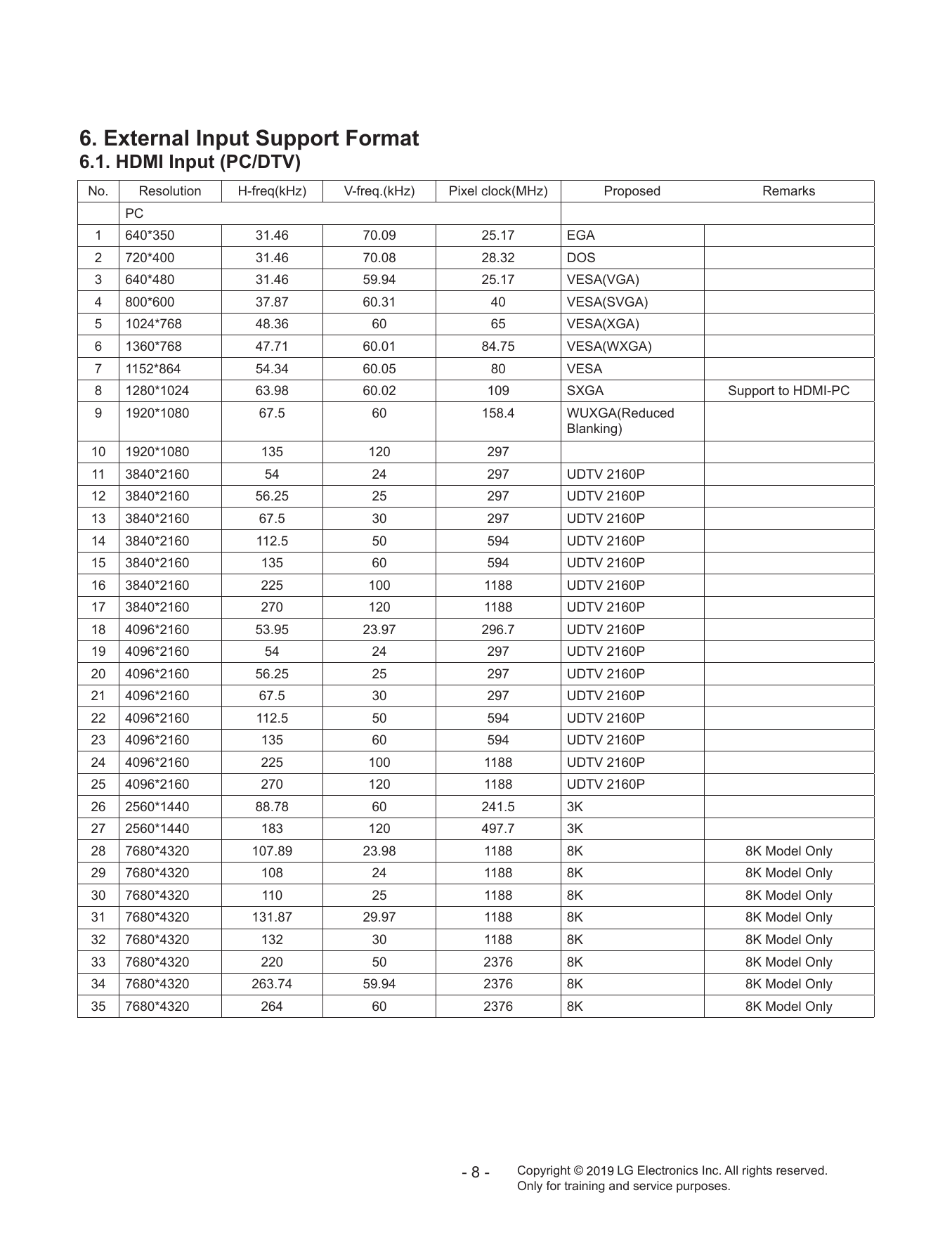 6. External Input Support Format
6.1. HDMI Input (PC/DTV)

| No. | Resolution | H-freq(kHz) | V-freq.(kHz) | Pixel clock(MHz) | Proposed | Remarks |
|---|---|---|---|---|---|---|
| | PC | | | | | |
| 1 | 640*350 | 31.46 | 70.09 | 25.17 | EGA | |
| 2 | 720*400 | 31.46 | 70.08 | 28.32 | DOS | |
| 3 | 640*480 | 31.46 | 59.94 | 25.17 | VESA(VGA) | |
| 4 | 800*600 | 37.87 | 60.31 | 40 | VESA(SVGA) | |
| 5 | 1024*768 | 48.36 | 60 | 65 | VESA(XGA) | |
| 6 | 1360*768 | 47.71 | 60.01 | 84.75 | VESA(WXGA) | |
| 7 | 1152*864 | 54.34 | 60.05 | 80 | VESA | |
| 8 | 1280*1024 | 63.98 | 60.02 | 109 | SXGA | Support to HDMI-PC |
| 9 | 1920*1080 | 67.5 | 60 | 158.4 | WUXGA(Reduced Blanking) | |
| 10 | 1920*1080 | 135 | 120 | 297 | | |
| 11 | 3840*2160 | 54 | 24 | 297 | UDTV 2160P | |
| 12 | 3840*2160 | 56.25 | 25 | 297 | UDTV 2160P | |
| 13 | 3840*2160 | 67.5 | 30 | 297 | UDTV 2160P | |
| 14 | 3840*2160 | 112.5 | 50 | 594 | UDTV 2160P | |
| 15 | 3840*2160 | 135 | 60 | 594 | UDTV 2160P | |
| 16 | 3840*2160 | 225 | 100 | 1188 | UDTV 2160P | |
| 17 | 3840*2160 | 270 | 120 | 1188 | UDTV 2160P | |
| 18 | 4096*2160 | 53.95 | 23.97 | 296.7 | UDTV 2160P | |
| 19 | 4096*2160 | 54 | 24 | 297 | UDTV 2160P | |
| 20 | 4096*2160 | 56.25 | 25 | 297 | UDTV 2160P | |
| 21 | 4096*2160 | 67.5 | 30 | 297 | UDTV 2160P | |
| 22 | 4096*2160 | 112.5 | 50 | 594 | UDTV 2160P | |
| 23 | 4096*2160 | 135 | 60 | 594 | UDTV 2160P | |
| 24 | 4096*2160 | 225 | 100 | 1188 | UDTV 2160P | |
| 25 | 4096*2160 | 270 | 120 | 1188 | UDTV 2160P | |
| 26 | 2560*1440 | 88.78 | 60 | 241.5 | 3K | |
| 27 | 2560*1440 | 183 | 120 | 497.7 | 3K | |
| 28 | 7680*4320 | 107.89 | 23.98 | 1188 | 8K | 8K Model Only |
| 29 | 7680*4320 | 108 | 24 | 1188 | 8K | 8K Model Only |
| 30 | 7680*4320 | 110 | 25 | 1188 | 8K | 8K Model Only |
| 31 | 7680*4320 | 131.87 | 29.97 | 1188 | 8K | 8K Model Only |
| 32 | 7680*4320 | 132 | 30 | 1188 | 8K | 8K Model Only |
| 33 | 7680*4320 | 220 | 50 | 2376 | 8K | 8K Model Only |
| 34 | 7680*4320 | 263.74 | 59.94 | 2376 | 8K | 8K Model Only |
| 35 | 7680*4320 | 264 | 60 | 2376 | 8K | 8K Model Only |

- 8 -

Copyright © 2019 LG Electronics Inc. All rights reserved.
Only for training and service purposes.